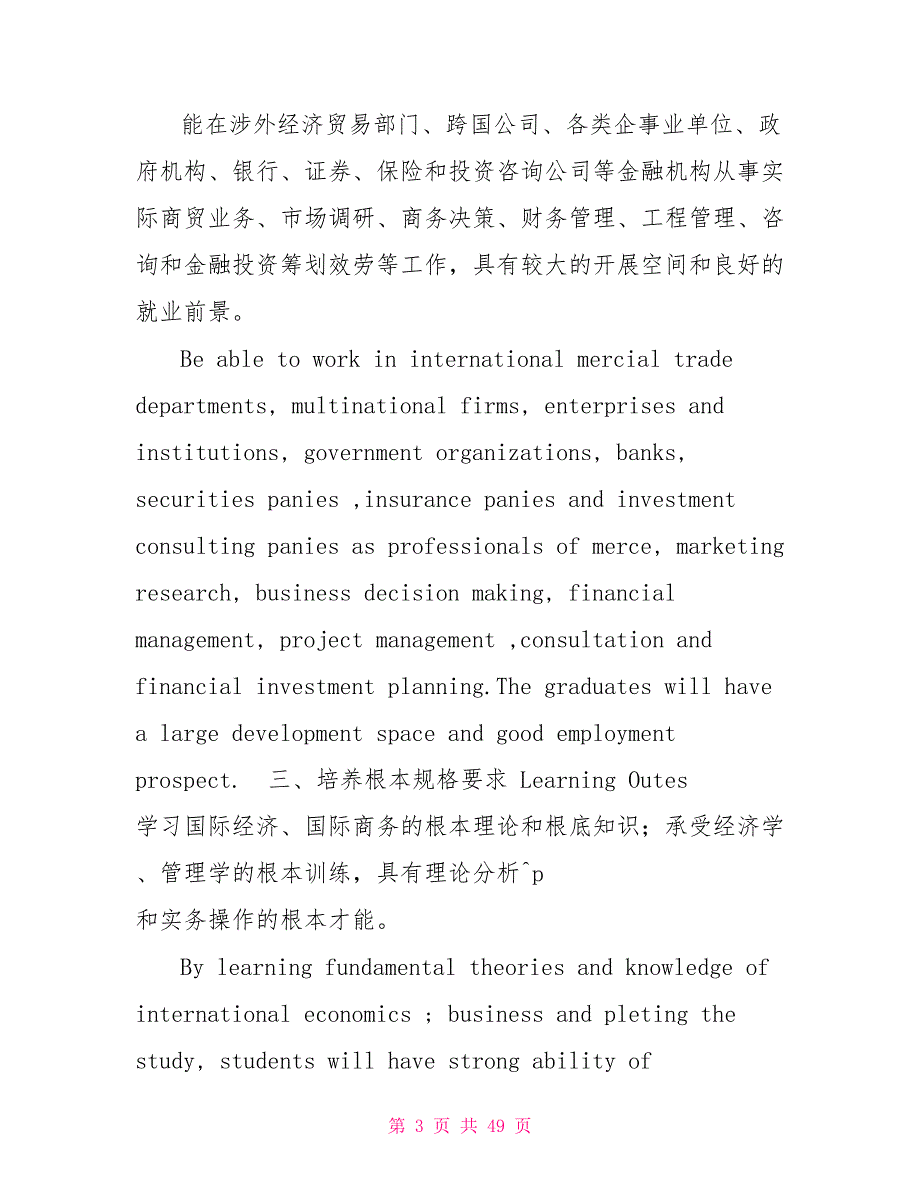 能在涉外经济贸易部门、跨国公司、各类企事业单位、政府机构、银行、证券、保险和投资咨询公司等金融机构从事实际商贸业务、市场调研、商务决策、财务管理、工程管理、咨询和金融投资筹划效劳等工作，具有较大的开展空间和良好的就业前景。

Be able to work in international mercial trade departments, multinational firms, enterprises and institutions, government organizations, banks, securities panies ,insurance panies and investment consulting panies as professionals of merce, marketing research, business decision making, financial management, project management ,consultation and financial investment planning.The graduates will have a large development space and good employment prospect.  三、培养根本规格要求 Learning Outes
学习国际经济、国际商务的根本理论和根底知识；承受经济学、管理学的根本训练，具有理论分析^p
和实务操作的根本才能。

By learning fundamental theories and knowledge of international economics ; business and pleting the study, students will have strong ability of

第 3 页 共 49 页